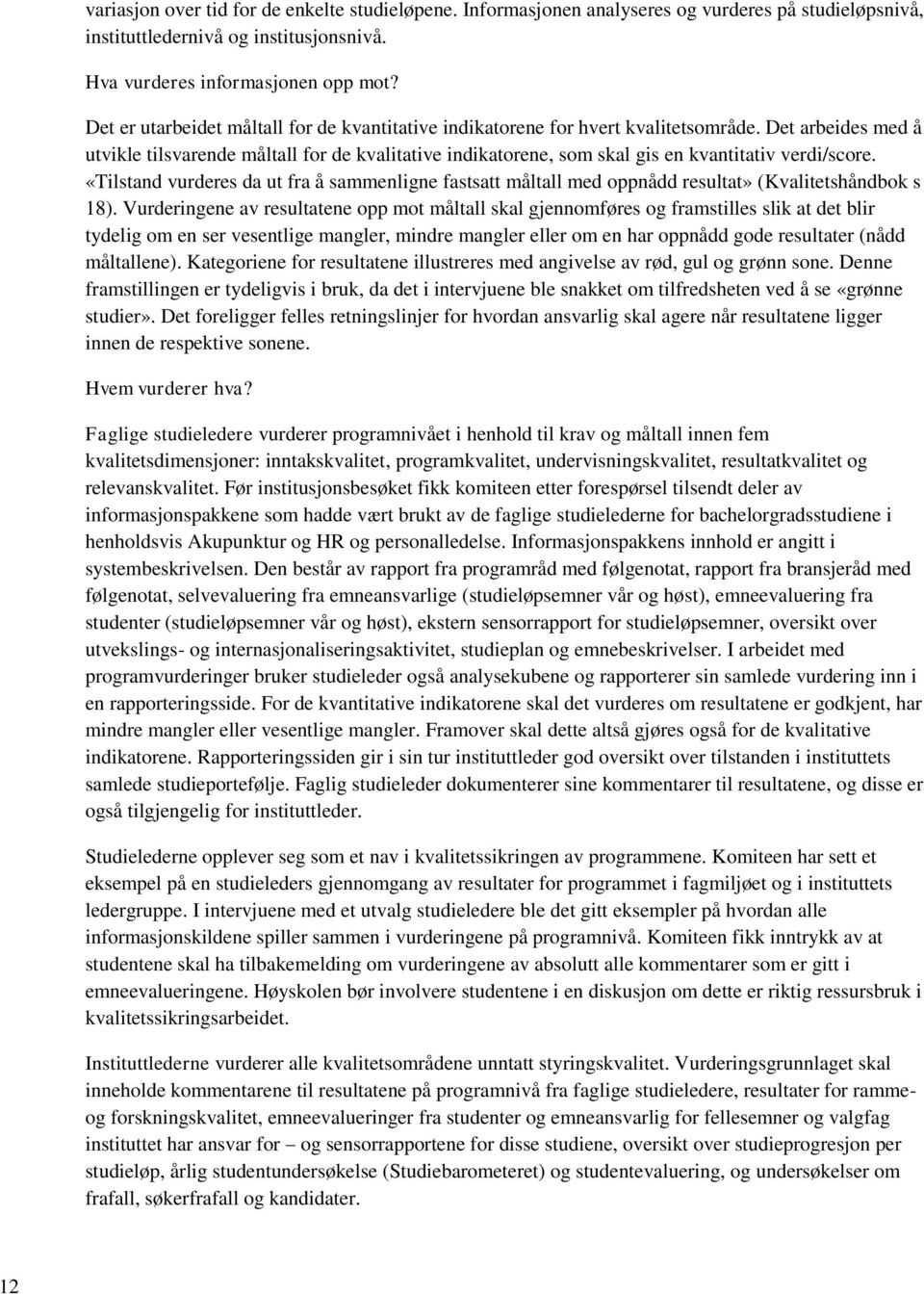 variasjon over tid for de enkelte studieløpene. Informasjonen analyseres og vurderes på studieløpsnivå, instituttledernivå og institusjonsnivå.

Hva vurderes informasjonen opp mot?

Det er utarbeidet måltall for de kvantitative indikatorene for hvert kvalitetsområde. Det arbeides med å utvikle tilsvarende måltall for de kvalitative indikatorene, som skal gis en kvantitativ verdi/score. «Tilstand vurderes da ut fra å sammenligne fastsatt måltall med oppnådd resultat» (Kvalitetshåndbok s 18). Vurderingene av resultatene opp mot måltall skal gjennomføres og framstilles slik at det blir tydelig om en ser vesentlige mangler, mindre mangler eller om en har oppnådd gode resultater (nådd måltallene). Kategoriene for resultatene illustreres med angivelse av rød, gul og grønn sone. Denne framstillingen er tydeligvis i bruk, da det i intervjuene ble snakket om tilfredsheten ved å se «grønne studier». Det foreligger felles retningslinjer for hvordan ansvarlig skal agere når resultatene ligger innen de respektive sonene.

Hvem vurderer hva?

Faglige studieledere vurderer programnivået i henhold til krav og måltall innen fem kvalitetsdimensjoner: inntakskvalitet, programkvalitet, undervisningskvalitet, resultatkvalitet og relevanskvalitet. Før institusjonsbesøket fikk komiteen etter forespørsel tilsendt deler av informasjonspakkene som hadde vært brukt av de faglige studielederne for bachelorgradsstudiene i henholdsvis Akupunktur og HR og personalledelse. Informasjonspakkens innhold er angitt i systembeskrivelsen. Den består av rapport fra programråd med følgenotat, rapport fra bransjeråd med følgenotat, selvevaluering fra emneansvarlige (studieløpsemner vår og høst), emneevaluering fra studenter (studieløpsemner vår og høst), ekstern sensorrapport for studieløpsemner, oversikt over utvekslings- og internasjonaliseringsaktivitet, studieplan og emnebeskrivelser. I arbeidet med programvurderinger bruker studieleder også analysekubene og rapporterer sin samlede vurdering inn i en rapporteringsside. For de kvantitative indikatorene skal det vurderes om resultatene er godkjent, har mindre mangler eller vesentlige mangler. Framover skal dette altså gjøres også for de kvalitative indikatorene. Rapporteringssiden gir i sin tur instituttleder god oversikt over tilstanden i instituttets samlede studieportefølje. Faglig studieleder dokumenterer sine kommentarer til resultatene, og disse er også tilgjengelig for instituttleder.

Studielederne opplever seg som et nav i kvalitetssikringen av programmene. Komiteen har sett et eksempel på en studieleders gjennomgang av resultater for programmet i fagmiljøet og i instituttets ledergruppe. I intervjuene med et utvalg studieledere ble det gitt eksempler på hvordan alle informasjonskildene spiller sammen i vurderingene på programnivå. Komiteen fikk inntrykk av at studentene skal ha tilbakemelding om vurderingene av absolutt alle kommentarer som er gitt i emneevalueringene. Høyskolen bør involvere studentene i en diskusjon om dette er riktig ressursbruk i kvalitetssikringsarbeidet.

Instituttlederne vurderer alle kvalitetsområdene unntatt styringskvalitet. Vurderingsgrunnlaget skal inneholde kommentarene til resultatene på programnivå fra faglige studieledere, resultater for ramme- og forskningskvalitet, emneevalueringer fra studenter og emneansvarlig for fellesemner og valgfag instituttet har ansvar for – og sensorrapportene for disse studiene, oversikt over studieprogresjon per studieløp, årlig studentundersøkelse (Studiebarometeret) og studentevaluering, og undersøkelser om frafall, søkerfrafall og kandidater.

12